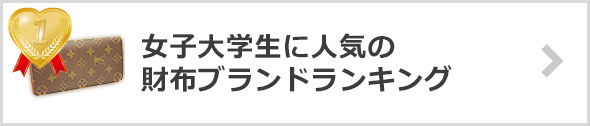 1

女子大学生に人気の
財布ブランドランキング